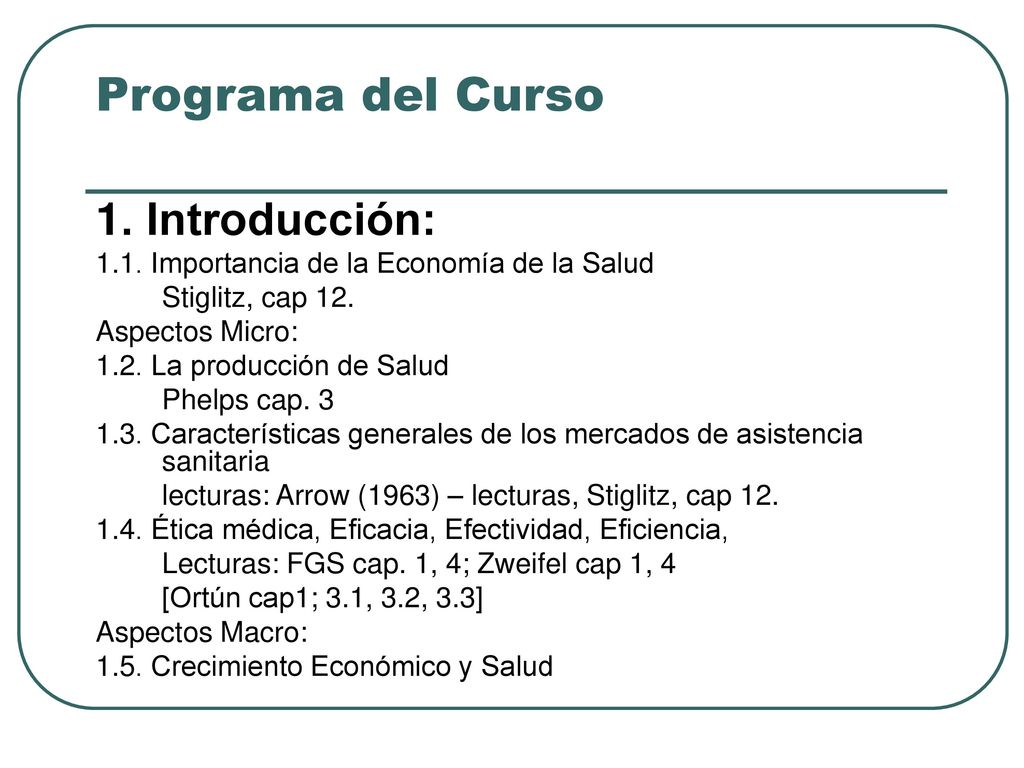 Programa del Curso

1. Introducción:

1.1. Importancia de la Economía de la Salud
Stiglitz, cap 12.
Aspectos Micro:
1.2. La producción de Salud
Phelps cap. 3
1.3. Características generales de los mercados de asistencia sanitaria
lecturas: Arrow (1963) – lecturas, Stiglitz, cap 12.
1.4. Ética médica, Eficacia, Efectividad, Eficiencia,
Lecturas: FGS cap. 1, 4; Zweifel cap 1, 4
[Ortún cap1; 3.1, 3.2, 3.3]
Aspectos Macro:
1.5. Crecimiento Económico y Salud